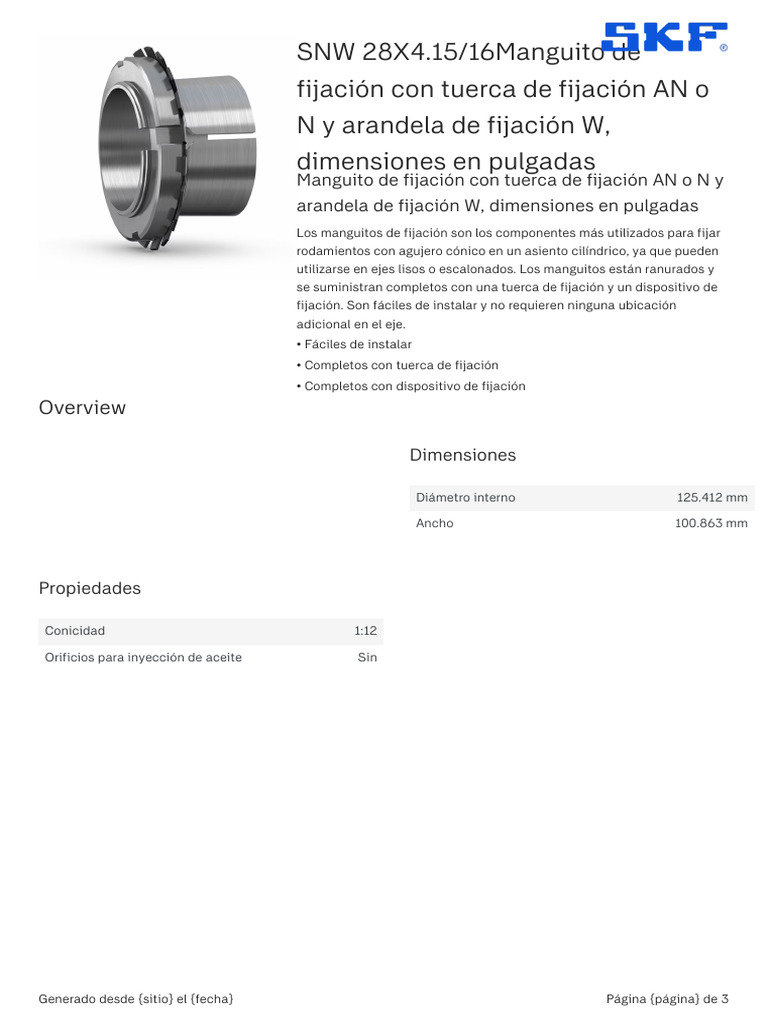 SKF®

SNW 28X4.15/16Manguito de fijación con tuerca de fijación AN o N y arandela de fijación W, dimensiones en pulgadas

Manguito de fijación con tuerca de fijación AN o N y arandela de fijación W, dimensiones en pulgadas

Los manguitos de fijación son los componentes más utilizados para fijar rodamientos con agujero cónico en un asiento cilíndrico, ya que pueden utilizarse en ejes lisos o escalonados. Los manguitos están ranurados y se suministran completos con una tuerca de fijación y un dispositivo de fijación. Son fáciles de instalar y no requieren ninguna ubicación adicional en el eje.

• Fáciles de instalar
• Completos con tuerca de fijación
• Completos con dispositivo de fijación

Overview

Dimensiones

| Diámetro interno | 125.412 mm |
|---|---|
| Ancho | 100.863 mm |

Propiedades

| Conicidad | 1:12 |
|---|---|
| Orificios para inyección de aceite | Sin |

Generado desde {sitio} el {fecha}

Página {página} de 3